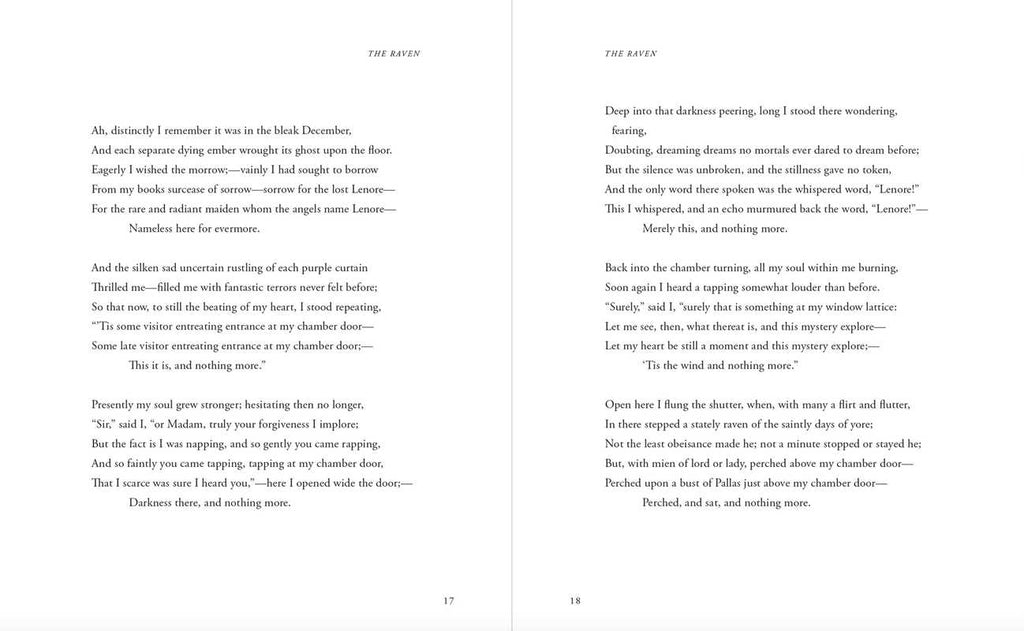 THE RAVEN

Ah, distinctly I remember it was in the bleak December,
And each separate dying ember wrought its ghost upon the floor.
Eagerly I wished the morrow;—vainly I had sought to borrow
From my books surcease of sorrow—sorrow for the lost Lenore—
For the rare and radiant maiden whom the angels name Lenore—
Nameless here for evermore.

And the silken sad uncertain rustling of each purple curtain
Thrilled me—filled me with fantastic terrors never felt before;
So that now, to still the beating of my heart, I stood repeating,
"'Tis some visitor entreating entrance at my chamber door—
Some late visitor entreating entrance at my chamber door;—
This it is, and nothing more."

Presently my soul grew stronger; hesitating then no longer,
"Sir," said I, "or Madam, truly your forgiveness I implore;
But the fact is I was napping, and so gently you came rapping,
And so faintly you came tapping, tapping at my chamber door,
That I scarce was sure I heard you,"—here I opened wide the door;—
Darkness there, and nothing more.

17

THE RAVEN

Deep into that darkness peering, long I stood there wondering, fearing,
Doubting, dreaming dreams no mortals ever dared to dream before;
But the silence was unbroken, and the stillness gave no token,
And the only word there spoken was the whispered word, "Lenore!"
This I whispered, and an echo murmured back the word, "Lenore!"—
Merely this, and nothing more.

Back into the chamber turning, all my soul within me burning,
Soon again I heard a tapping somewhat louder than before.
"Surely," said I, "surely that is something at my window lattice:
Let me see, then, what thereat is, and this mystery explore—
Let my heart be still a moment and this mystery explore;—
'Tis the wind and nothing more."

Open here I flung the shutter, when, with many a flirt and flutter,
In there stepped a stately raven of the saintly days of yore;
Not the least obeisance made he; not a minute stopped or stayed he;
But, with mien of lord or lady, perched above my chamber door—
Perched upon a bust of Pallas just above my chamber door—
Perched, and sat, and nothing more.

18